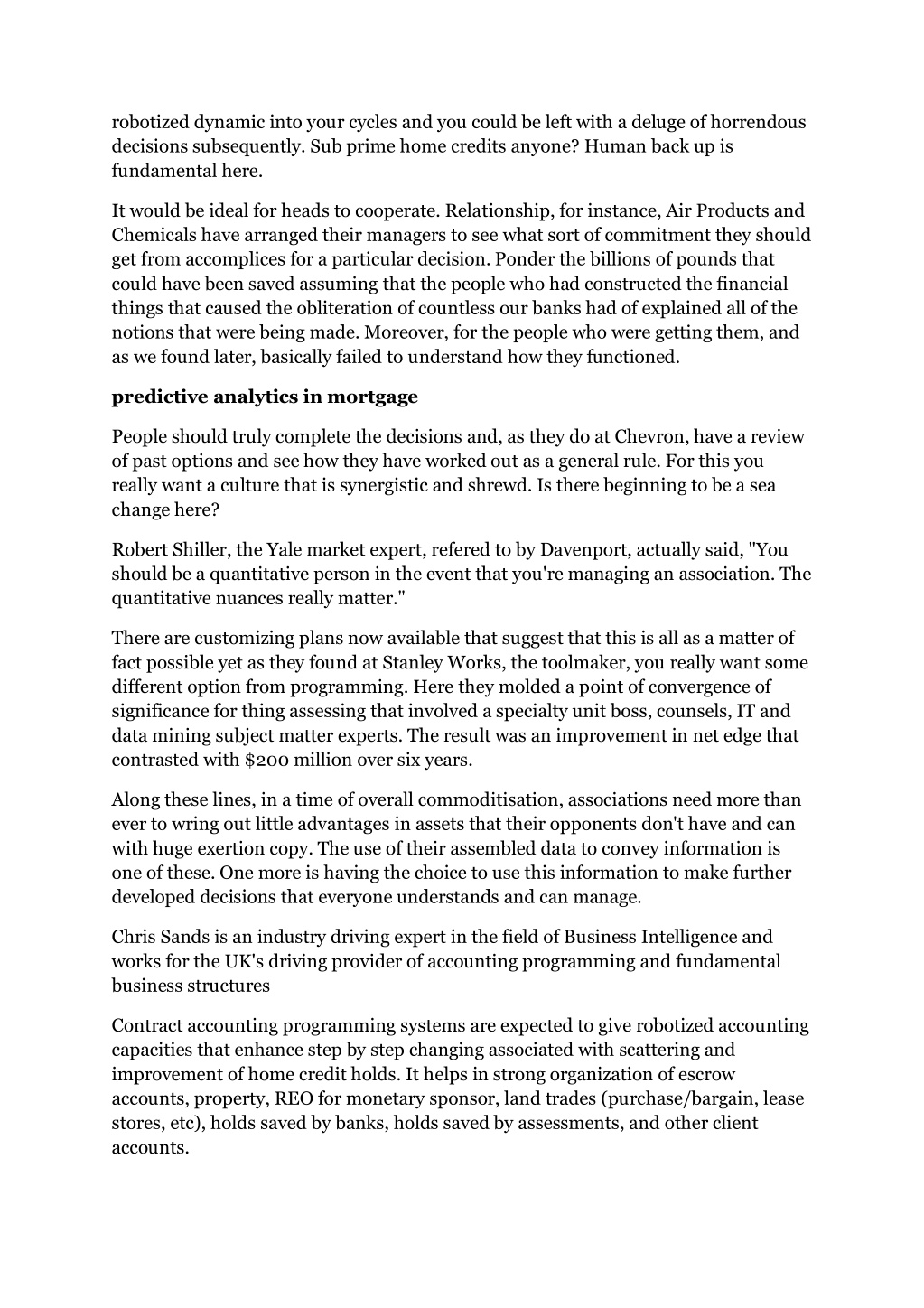 robotized dynamic into your cycles and you could be left with a deluge of horrendous decisions subsequently. Sub prime home credits anyone? Human back up is fundamental here.

It would be ideal for heads to cooperate. Relationship, for instance, Air Products and Chemicals have arranged their managers to see what sort of commitment they should get from accomplices for a particular decision. Ponder the billions of pounds that could have been saved assuming that the people who had constructed the financial things that caused the obliteration of countless our banks had of explained all of the notions that were being made. Moreover, for the people who were getting them, and as we found later, basically failed to understand how they functioned.

predictive analytics in mortgage

People should truly complete the decisions and, as they do at Chevron, have a review of past options and see how they have worked out as a general rule. For this you really want a culture that is synergistic and shrewd. Is there beginning to be a sea change here?

Robert Shiller, the Yale market expert, refered to by Davenport, actually said, "You should be a quantitative person in the event that you're managing an association. The quantitative nuances really matter."

There are customizing plans now available that suggest that this is all as a matter of fact possible yet as they found at Stanley Works, the toolmaker, you really want some different option from programming. Here they molded a point of convergence of significance for thing assessing that involved a specialty unit boss, counsels, IT and data mining subject matter experts. The result was an improvement in net edge that contrasted with $200 million over six years.

Along these lines, in a time of overall commoditisation, associations need more than ever to wring out little advantages in assets that their opponents don't have and can with huge exertion copy. The use of their assembled data to convey information is one of these. One more is having the choice to use this information to make further developed decisions that everyone understands and can manage.

Chris Sands is an industry driving expert in the field of Business Intelligence and works for the UK's driving provider of accounting programming and fundamental business structures

Contract accounting programming systems are expected to give robotized accounting capacities that enhance step by step changing associated with scattering and improvement of home credit holds. It helps in strong organization of escrow accounts, property, REO for monetary sponsor, land trades (purchase/bargain, lease stores, etc), holds saved by banks, holds saved by assessments, and other client accounts.